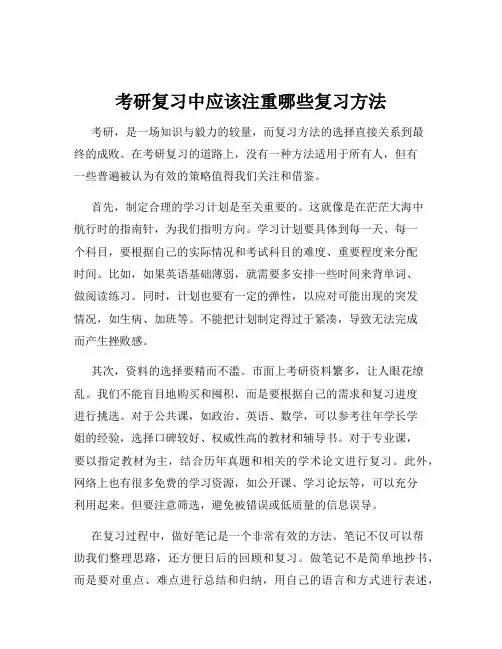 考研复习中应该注重哪些复习方法

考研，是一场知识与毅力的较量，而复习方法的选择直接关系到最终的成败。在考研复习的道路上，没有一种方法适用于所有人，但有一些普遍被认为有效的策略值得我们关注和借鉴。

首先，制定合理的学习计划是至关重要的。这就像是在茫茫大海中航行时的指南针，为我们指明方向。学习计划要具体到每一天、每一个科目，要根据自己的实际情况和考试科目的难度、重要程度来分配时间。比如，如果英语基础薄弱，就需要多安排一些时间来背单词、做阅读练习。同时，计划也要有一定的弹性，以应对可能出现的突发情况，如生病、加班等。不能把计划制定得过于紧凑，导致无法完成而产生挫败感。

其次，资料的选择要精而不滥。市面上考研资料繁多，让人眼花缭乱。我们不能盲目地购买和囤积，而是要根据自己的需求和复习进度进行挑选。对于公共课，如政治、英语、数学，可以参考往年学长学姐的经验，选择口碑较好、权威性高的教材和辅导书。对于专业课，要以指定教材为主，结合历年真题和相关的学术论文进行复习。此外，网络上也有很多免费的学习资源，如公开课、学习论坛等，可以充分利用起来。但要注意筛选，避免被错误或低质量的信息误导。

在复习过程中，做好笔记是一个非常有效的方法。笔记不仅可以帮助我们整理思路，还方便日后的回顾和复习。做笔记不是简单地抄书，而是要对重点、难点进行总结和归纳，用自己的语言和方式进行表述，